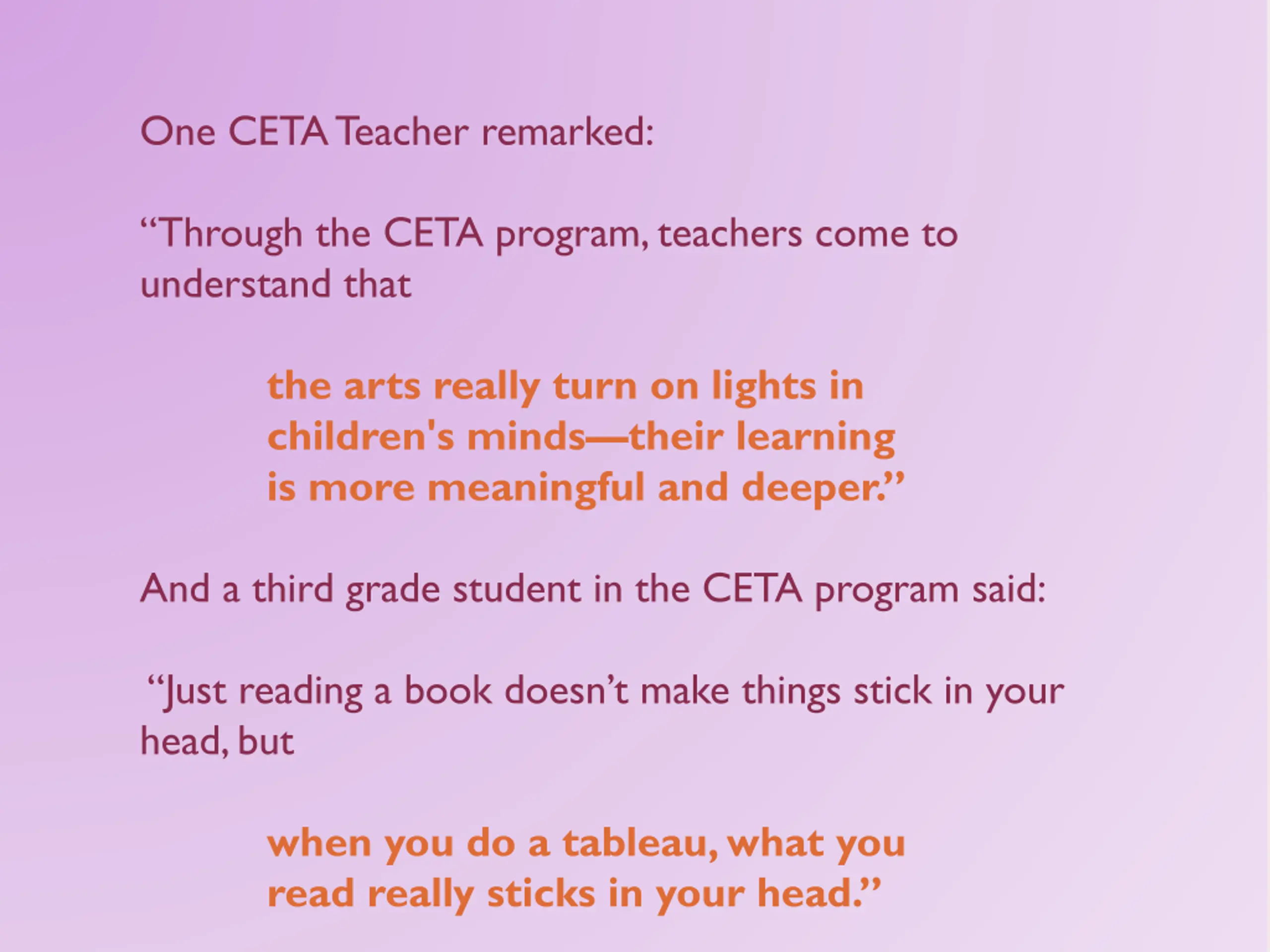 One CETA Teacher remarked:

“Through the CETA program, teachers come to understand that

the arts really turn on lights in children's minds—their learning is more meaningful and deeper.”

And a third grade student in the CETA program said:

“Just reading a book doesn’t make things stick in your head, but

when you do a tableau, what you read really sticks in your head.”